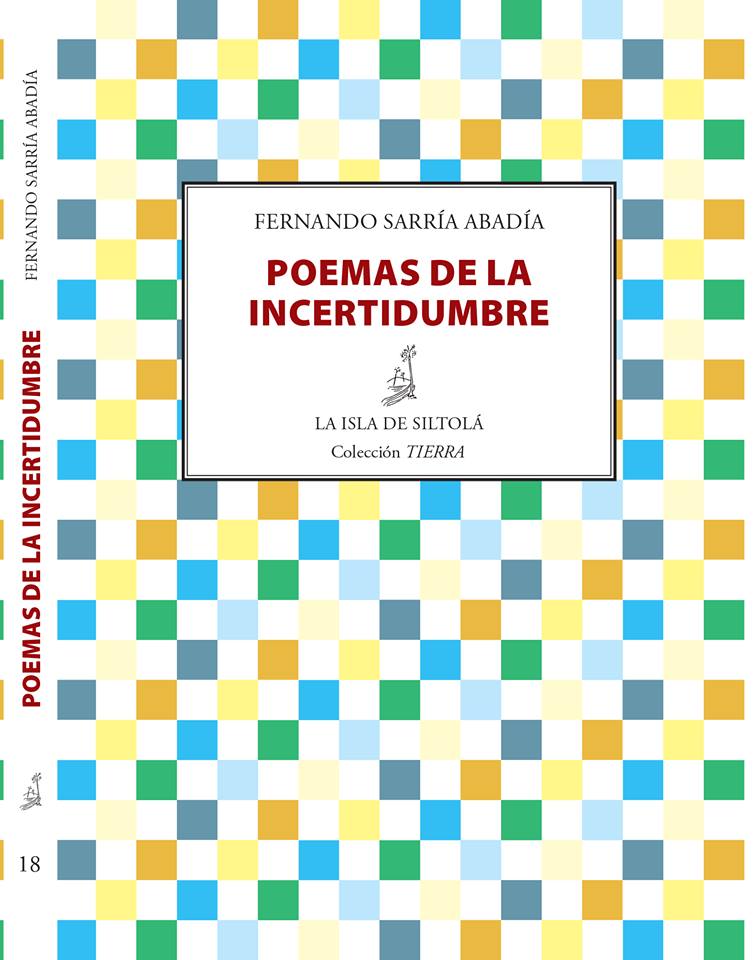 FERNANDO SARRÍA ABADÍA

POEMAS DE LA INCERTIDUMBRE

18

FERNANDO SARRÍA ABADÍA

POEMAS DE LA INCERTIDUMBRE

LA ISLA DE SILTOLÁ

Colección TIERRA